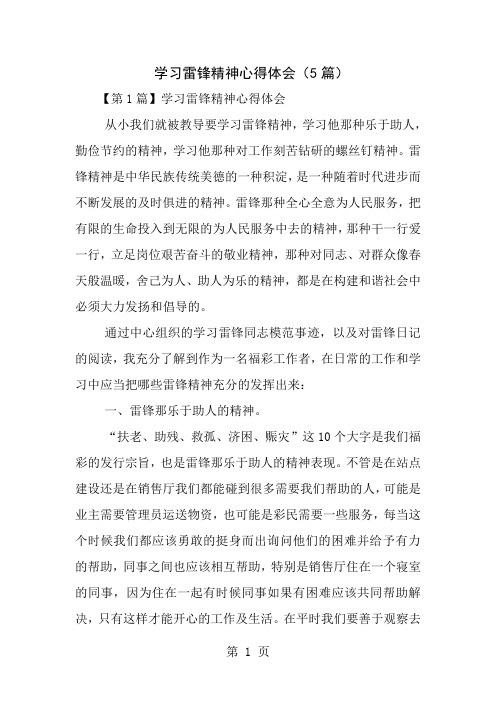 学习雷锋精神心得体会（5篇）

【第1篇】学习雷锋精神心得体会

从小我们就被教导要学习雷锋精神，学习他那种乐于助人，勤俭节约的精神，学习他那种对工作刻苦钻研的螺丝钉精神。雷锋精神是中华民族传统美德的一种积淀，是一种随着时代进步而不断发展的及时俱进的精神。雷锋那种全心全意为人民服务，把有限的生命投入到无限的为人民服务中去的精神，那种干一行爱一行，立足岗位艰苦奋斗的敬业精神，那种对同志、对群众像春天般温暖，舍己为人、助人为乐的精神，都是在构建和谐社会中必须大力发扬和倡导的。

通过中心组织的学习雷锋同志模范事迹，以及对雷锋日记的阅读，我充分了解到作为一名福彩工作者，在日常的工作和学习中应当把哪些雷锋精神充分的发挥出来：

一、雷锋那乐于助人的精神。

“扶老、助残、救孤、济困、赈灾”这10个大字是我们福彩的发行宗旨，也是雷锋那乐于助人的精神表现。不管是在站点建设还是在销售厅我们都能碰到很多需要我们帮助的人，可能是业主需要管理员运送物资，也可能是彩民需要一些服务，每当这个时候我们都应该勇敢的挺身而出询问他们的困难并给予有力的帮助，同事之间也应该相互帮助，特别是销售厅住在一个寝室的同事，因为住在一起有时候同事如果有困难应该共同帮助解决，只有这样才能开心的工作及生活。在平时我们要善于观察去

第 1 页